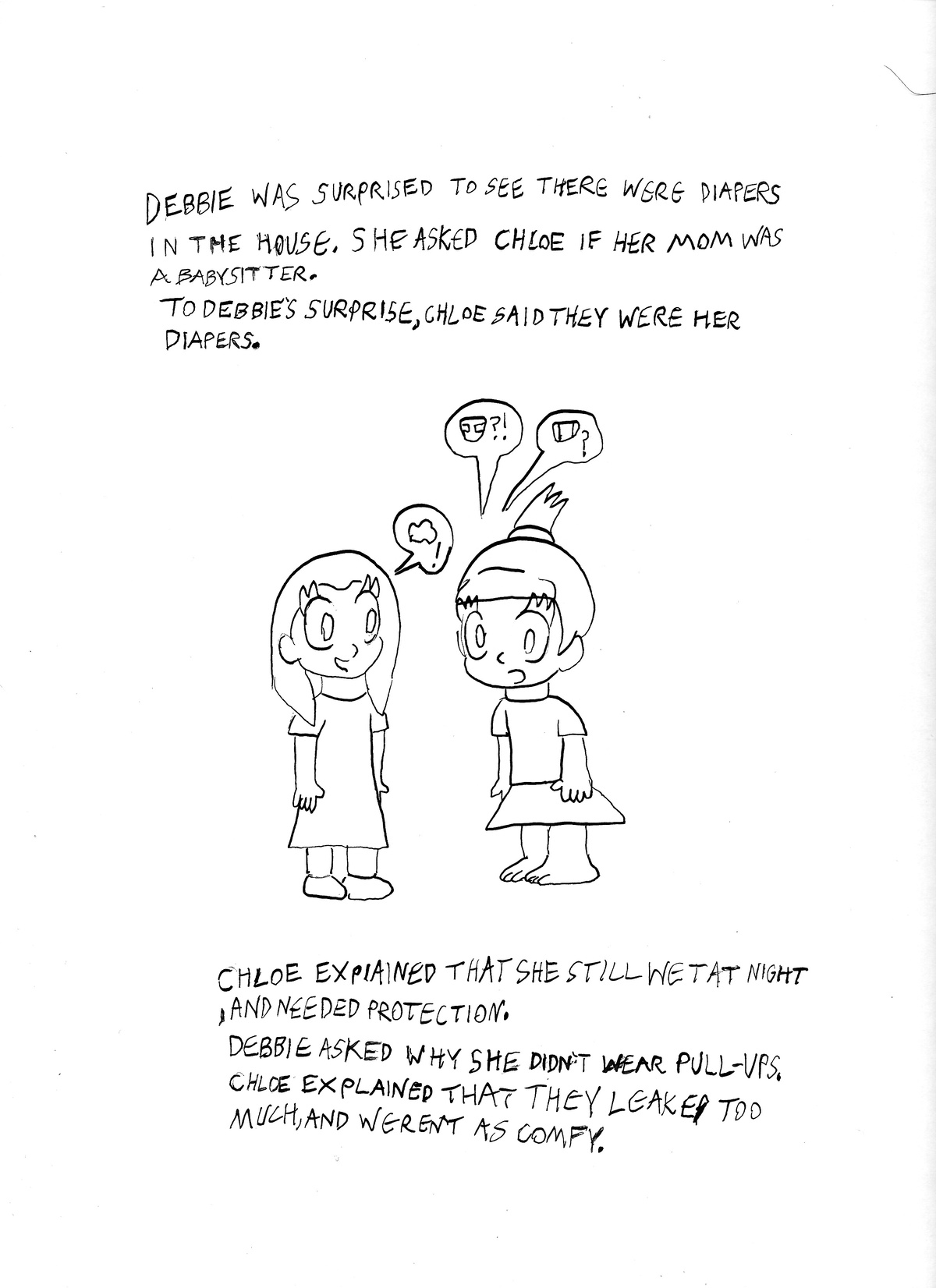 DEBBIE WAS SURPRISED TO SEE THERE WERE DIAPERS IN THE HOUSE. SHE ASKED CHLOE IF HER MOM WAS A BABYSITTER.

TO DEBBIE'S SURPRISE, CHLOE SAID THEY WERE HER DIAPERS.

?!

?

!

CHLOE EXPLAINED THAT SHE STILL WET AT NIGHT , AND NEEDED PROTECTION.

DEBBIE ASKED WHY SHE DIDN'T WEAR PULL-UPS.

CHLOE EXPLAINED THAT THEY LEAKED TOO MUCH, AND WERENT AS COMFY.